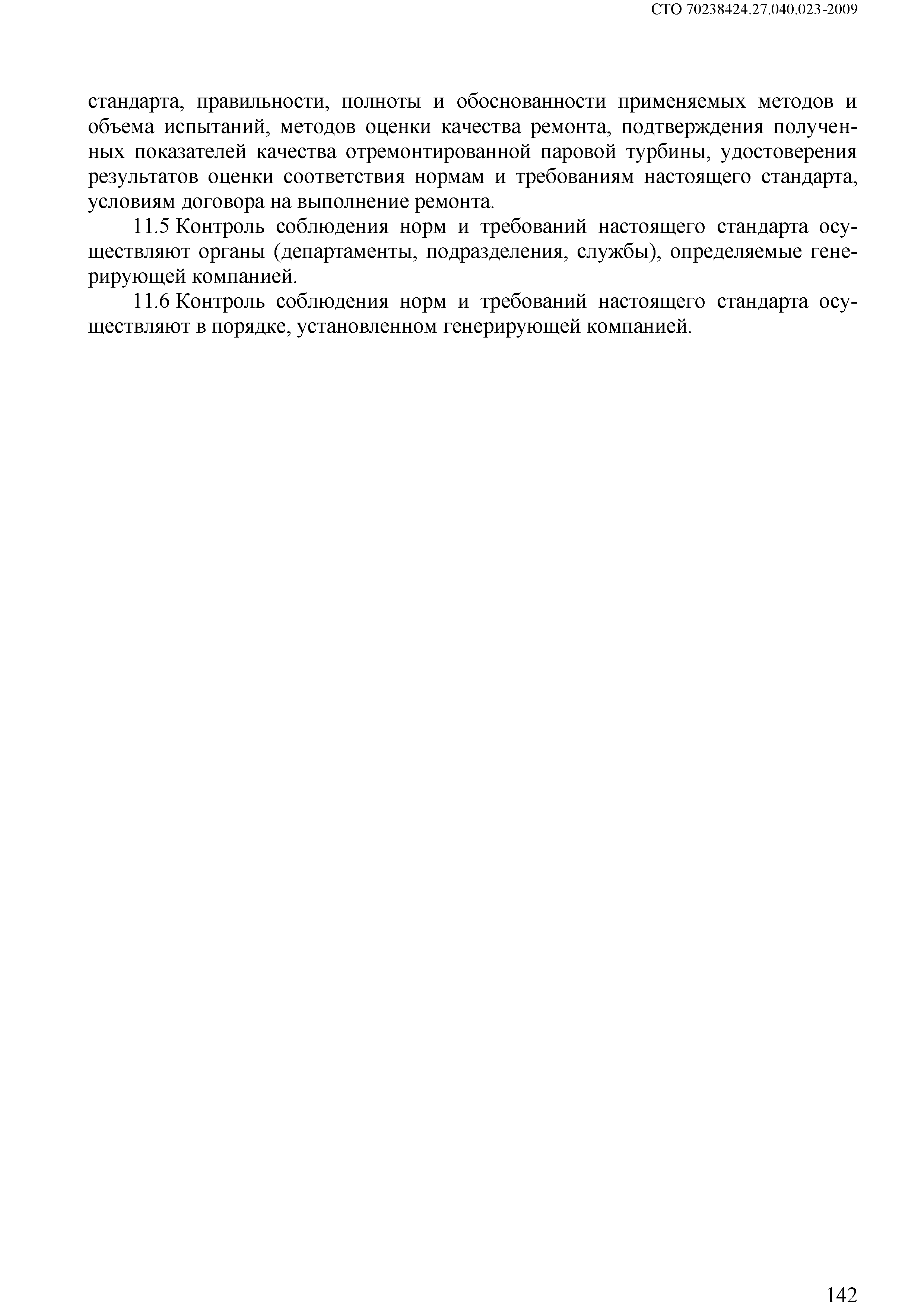 СТО 70238424.27.040.023-2009

стандарта, правильности, полноты и обоснованности применяемых методов и объема испытаний, методов оценки качества ремонта, подтверждения полученных показателей качества отремонтированной паровой турбины, удостоверения результатов оценки соответствия нормам и требованиям настоящего стандарта, условиям договора на выполнение ремонта.

11.5 Контроль соблюдения норм и требований настоящего стандарта осуществляют органы (департаменты, подразделения, службы), определяемые генерирующей компанией.

11.6 Контроль соблюдения норм и требований настоящего стандарта осуществляют в порядке, установленном генерирующей компанией.

142